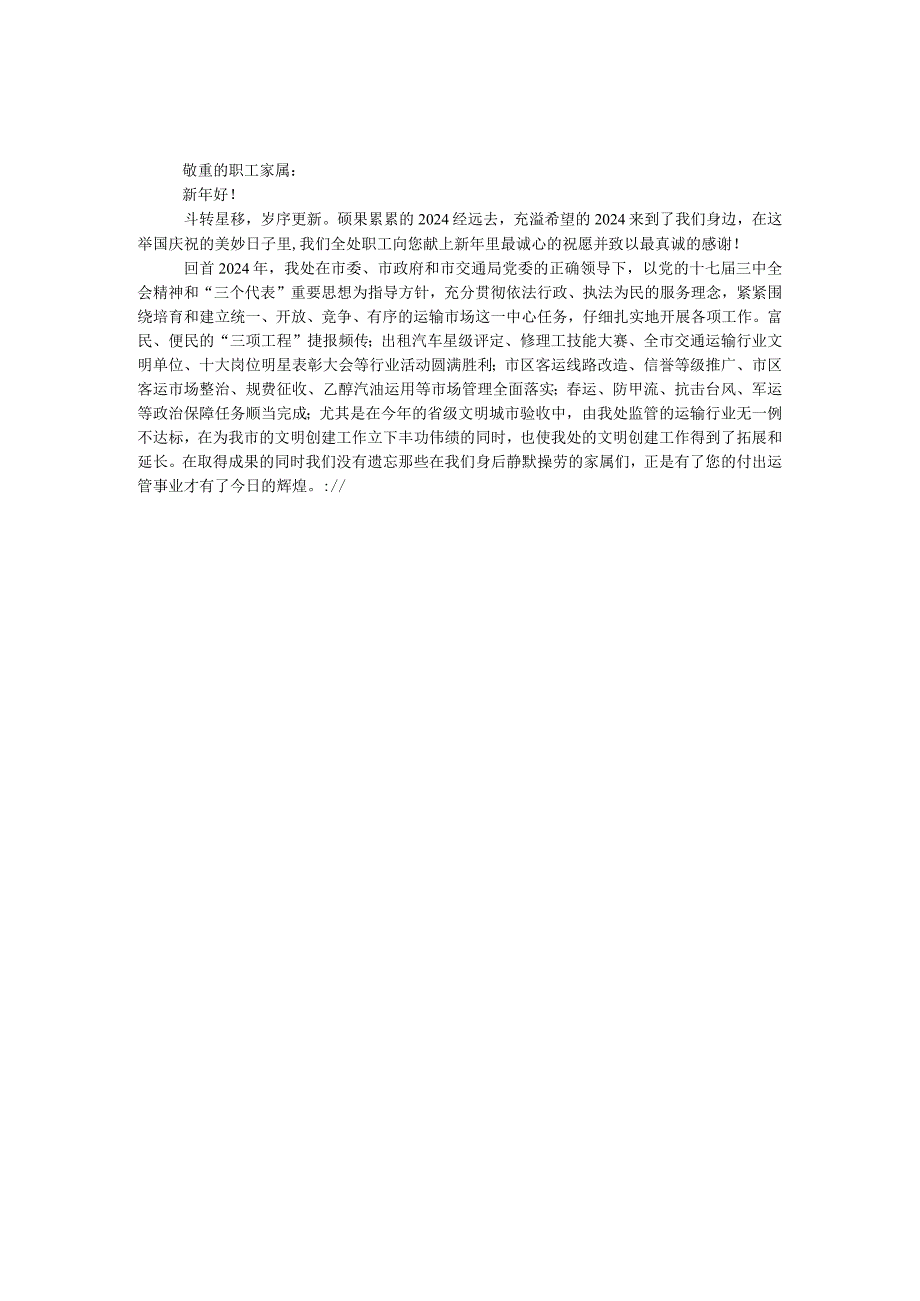 敬重的职工家属：

新年好！

斗转星移，岁序更新。硕果累累的2024经远去，充溢希望的2024来到了我们身边，在这举国庆祝的美妙日子里，我们全处职工向您献上新年里最诚心的祝愿并致以最真诚的感谢！

回首2024年，我处在市委、市政府和市交通局党委的正确领导下，以党的十七届三中全会精神和“三个代表”重要思想为指导方针，充分贯彻依法行政、执法为民的服务理念，紧紧围绕培育和建立统一、开放、竞争、有序的运输市场这一中心任务，仔细扎实地开展各项工作。富民、便民的“三项工程”捷报频传；出租汽车星级评定、修理工技能大赛、全市交通运输行业文明单位、十大岗位明星表彰大会等行业活动圆满胜利；市区客运线路改造、信誉等级推广、市区客运市场整治、规费征收、乙醇汽油运用等市场管理全面落实；春运、防甲流、抗击台风、军运等政治保障任务顺当完成；尤其是在今年的省级文明城市验收中，由我处监管的运输行业无一例不达标，在为我市的文明创建工作立下丰功伟绩的同时，也使我处的文明创建工作得到了拓展和延长。在取得成果的同时我们没有遗忘那些在我们身后静默操劳的家属们，正是有了您的付出运管事业才有了今日的辉煌。://